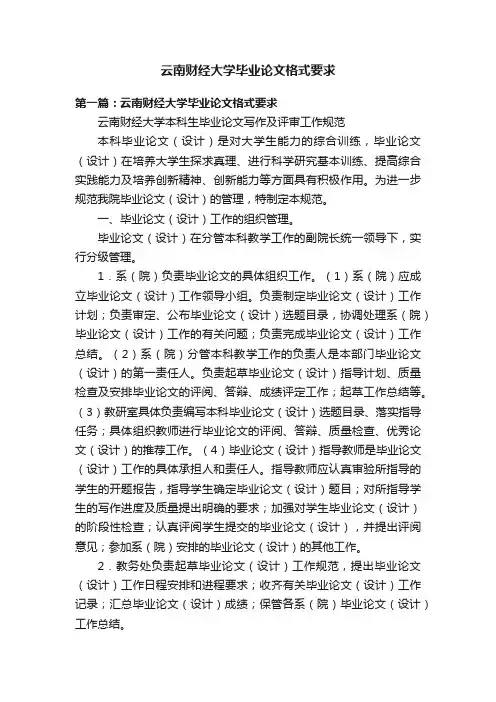 云南财经大学毕业论文格式要求

第一篇：云南财经大学毕业论文格式要求

云南财经大学本科生毕业论文写作及评审工作规范

本科毕业论文（设计）是对大学生能力的综合训练，毕业论文（设计）在培养大学生探求真理、进行科学研究基本训练、提高综合实践能力及培养创新精神、创新能力等方面具有积极作用。为进一步规范我院毕业论文（设计）的管理，特制定本规范。

一、毕业论文（设计）工作的组织管理。

毕业论文（设计）在分管本科教学工作的副院长统一领导下，实行分级管理。

1．系（院）负责毕业论文的具体组织工作。（1）系（院）应成立毕业论文（设计）工作领导小组。负责制定毕业论文（设计）工作计划；负责审定、公布毕业论文（设计）选题目录，协调处理系（院）毕业论文（设计）工作的有关问题；负责完成毕业论文（设计）工作总结。（2）系（院）分管本科教学工作的负责人是本部门毕业论文（设计）的第一责任人。负责起草毕业论文（设计）指导计划、质量检查及安排毕业论文的评阅、答辩、成绩评定工作；起草工作总结等。（3）教研室具体负责编写本科毕业论文（设计）选题目录、落实指导任务；具体组织教师进行毕业论文的评阅、答辩、质量检查、优秀论文（设计）的推荐工作。（4）毕业论文（设计）指导教师是毕业论文（设计）工作的具体承担人和责任人。指导教师应认真审验所指导的学生的开题报告，指导学生确定毕业论文（设计）题目；对所指导学生的写作进度及质量提出明确的要求；加强对学生毕业论文（设计）的阶段性检查；认真评阅学生提交的毕业论文（设计），并提出评阅意见；参加系（院）安排的毕业论文（设计）的其他工作。

2．教务处负责起草毕业论文（设计）工作规范，提出毕业论文（设计）工作日程安排和进程要求；收齐有关毕业论文（设计）工作记录；汇总毕业论文（设计）成绩；保管各系（院）毕业论文（设计）工作总结。